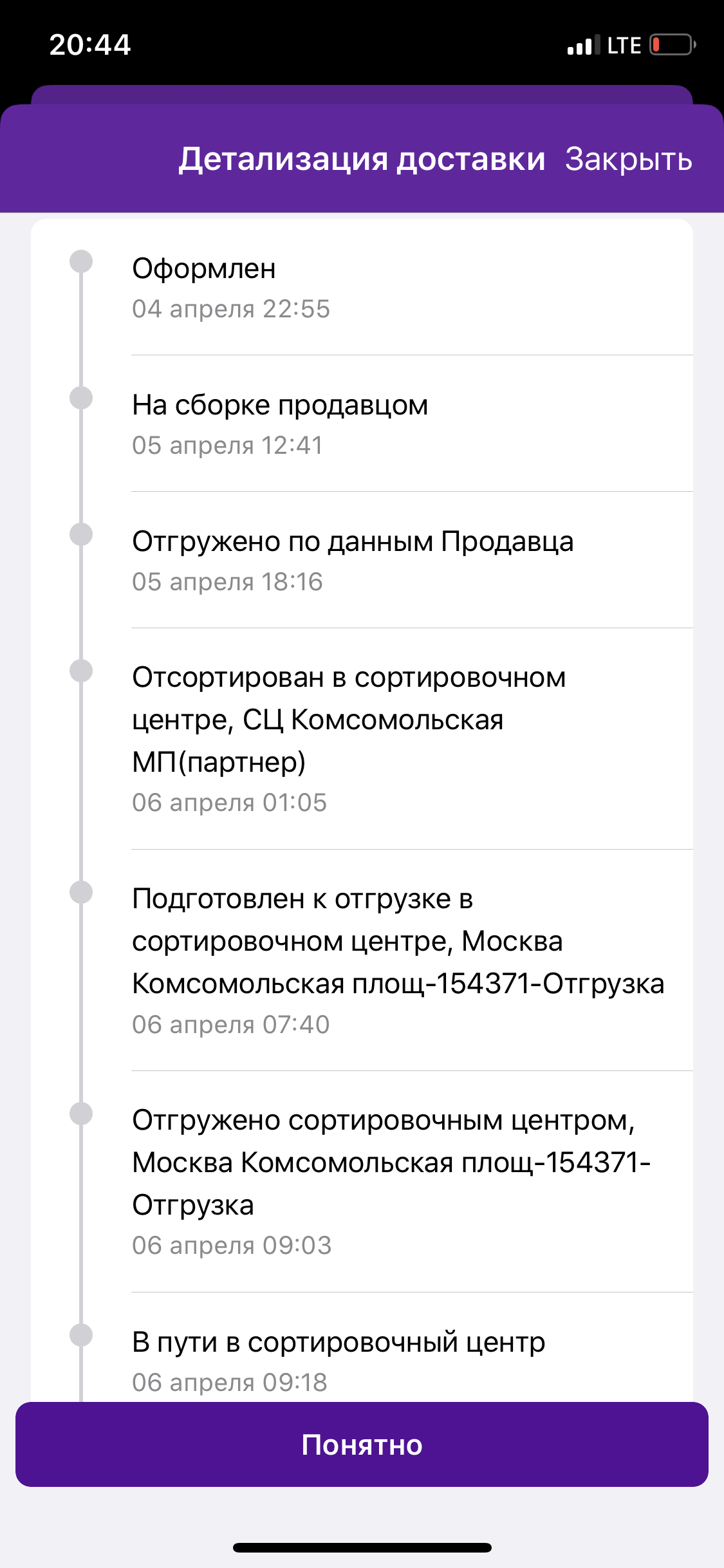 20:44
LTE

Детализация доставки Закрыть

Оформлен
04 апреля 22:55

На сборке продавцом
05 апреля 12:41

Отгружено по данным Продавца
05 апреля 18:16

Отсортирован в сортировочном центре, СЦ Комсомольская МП(партнер)
06 апреля 01:05

Подготовлен к отгрузке в сортировочном центре, Москва Комсомольская площ-154371-Отгрузка
06 апреля 07:40

Отгружено сортировочным центром, Москва Комсомольская площ-154371-Отгрузка
06 апреля 09:03

В пути в сортировочный центр
06 апреля 09:18

Понятно